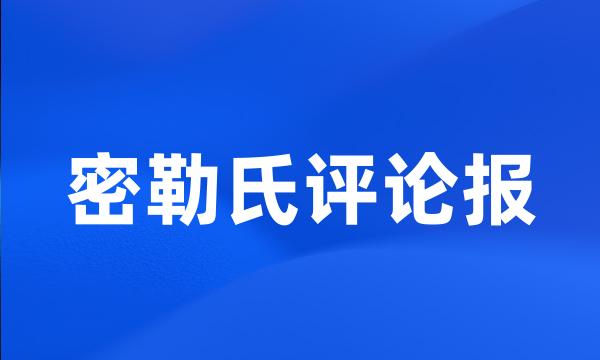 密勒氏评论报